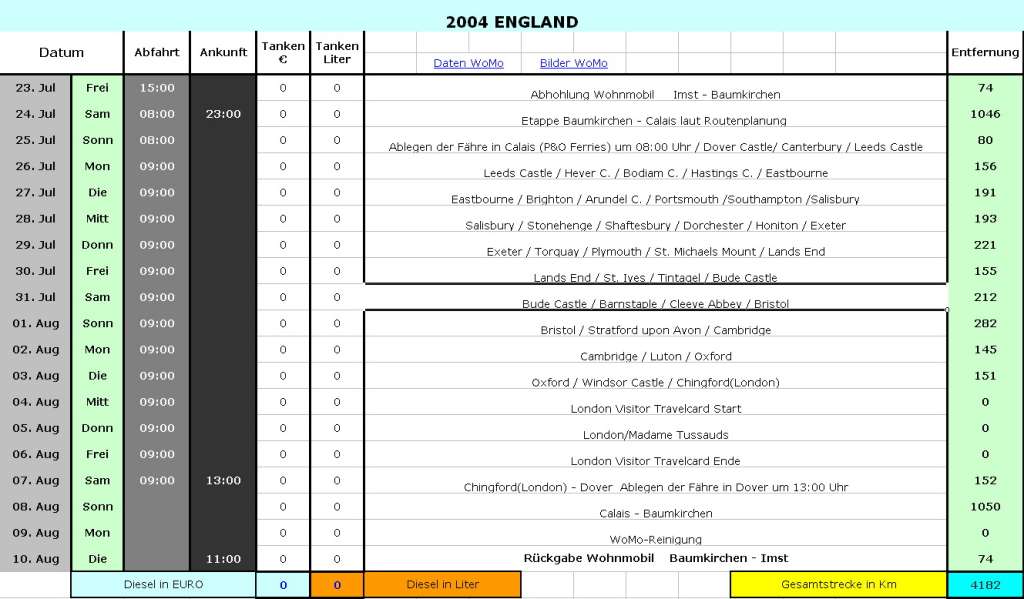 2004 ENGLAND

| Datum | | Abfahrt | Ankunft | Tanken € | Tanken Liter | Daten WoMo Bilder WoMo | Entfernung |
|---|---|---|---|---|---|---|---|
| 23. Jul | Frei | 15:00 | | 0 | 0 | Abhohlung Wohnmobil Imst - Baumkirchen | 74 |
| 24. Jul | Sam | 08:00 | 23:00 | 0 | 0 | Etappe Baumkirchen - Calais laut Routenplanung | 1046 |
| 25. Jul | Sonn | 08:00 | | 0 | 0 | Ablegen der Fähre in Calais (P&O Ferries) um 08:00 Uhr / Dover Castle/ Canterbury / Leeds Castle | 80 |
| 26. Jul | Mon | 09:00 | | 0 | 0 | Leeds Castle / Hever C. / Bodiam C. / Hastings C. / Eastbourne | 156 |
| 27. Jul | Die | 09:00 | | 0 | 0 | Eastbourne / Brighton / Arundel C. / Portsmouth /Southampton /Salisbury | 191 |
| 28. Jul | Mitt | 09:00 | | 0 | 0 | Salisbury / Stonehenge / Shaftesbury / Dorchester / Honiton / Exeter | 193 |
| 29. Jul | Donn | 09:00 | | 0 | 0 | Exeter / Torquay / Plymouth / St. Michaels Mount / Lands End | 221 |
| 30. Jul | Frei | 09:00 | | 0 | 0 | Lands End / St. Ives / Tintagel / Bude Castle | 155 |
| 31. Jul | Sam | 09:00 | | 0 | 0 | Bude Castle / Barnstaple / Cleeve Abbey / Bristol | 212 |
| 01. Aug | Sonn | 09:00 | | 0 | 0 | Bristol / Stratford upon Avon / Cambridge | 282 |
| 02. Aug | Mon | 09:00 | | 0 | 0 | Cambridge / Luton / Oxford | 145 |
| 03. Aug | Die | 09:00 | | 0 | 0 | Oxford / Windsor Castle / Chingford(London) | 151 |
| 04. Aug | Mitt | 09:00 | | 0 | 0 | London Visitor Travelcard Start | 0 |
| 05. Aug | Donn | 09:00 | | 0 | 0 | London/Madame Tussauds | 0 |
| 06. Aug | Frei | 09:00 | | 0 | 0 | London Visitor Travelcard Ende | 0 |
| 07. Aug | Sam | 09:00 | 13:00 | 0 | 0 | Chingford(London) - Dover Ablegen der Fähre in Dover um 13:00 Uhr | 152 |
| 08. Aug | Sonn | | | 0 | 0 | Calais - Baumkirchen | 1050 |
| 09. Aug | Mon | | | 0 | 0 | WoMo-Reinigung | 0 |
| 10. Aug | Die | | 11:00 | 0 | 0 | Rückgabe Wohnmobil Baumkirchen - Imst | 74 |
| | Diesel in EURO | | | 0 | 0 | Diesel in Liter Gesamtstrecke in Km | 4182 |